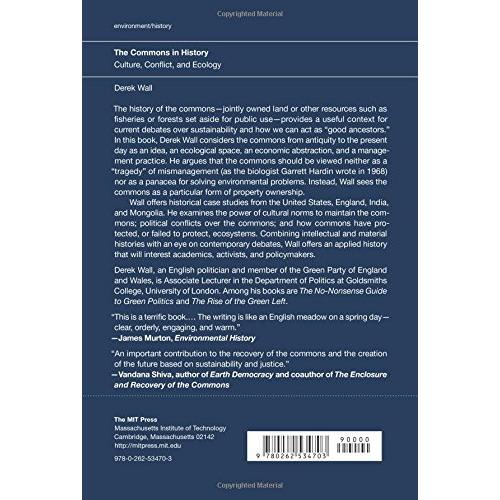 Copyrighted Material

environment/history

The Commons in History
Culture, Conflict, and Ecology

Derek Wall

The history of the commons—jointly owned land or other resources such as fisheries or forests set aside for public use—provides a useful context for current debates over sustainability and how we can act as "good ancestors." In this book, Derek Wall considers the commons from antiquity to the present day as an idea, an ecological space, an economic abstraction, and a management practice. He argues that the commons should be viewed neither as a "tragedy" of mismanagement (as the biologist Garrett Hardin wrote in 1968) nor as a panacea for solving environmental problems. Instead, Wall sees the commons as a particular form of property ownership.

Wall offers historical case studies from the United States, England, India, and Mongolia. He examines the power of cultural norms to maintain the commons; political conflicts over the commons; and how commons have protected, or failed to protect, ecosystems. Combining intellectual and material histories with an eye on contemporary debates, Wall offers an applied history that will interest academics, activists, and policymakers.

Derek Wall, an English politician and member of the Green Party of England and Wales, is Associate Lecturer in the Department of Politics at Goldsmiths College, University of London. Among his books are The No-Nonsense Guide to Green Politics and The Rise of the Green Left.

"This is a terrific book.... The writing is like an English meadow on a spring day—clear, orderly, engaging, and warm."
—James Murton, Environmental History

"An important contribution to the recovery of the commons and the creation of the future based on sustainability and justice."
—Vandana Shiva, author of Earth Democracy and coauthor of The Enclosure and Recovery of the Commons

The MIT Press
Massachusetts Institute of Technology
Cambridge, Massachusetts 02142
http://mitpress.mit.edu

978-0-262-53470-3

90000

9 780262 534703

Copyrighted Material